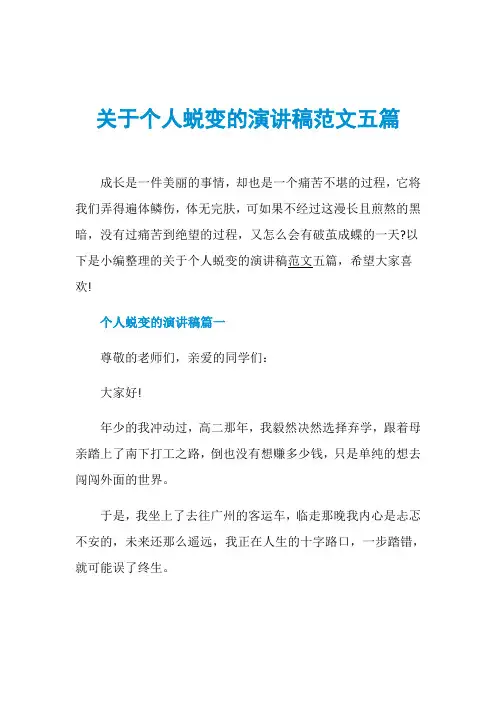 关于个人蜕变的演讲稿范文五篇

成长是一件美丽的事情，却也是一个痛苦不堪的过程，它将我们弄得遍体鳞伤，体无完肤，可如果不经过这漫长且煎熬的黑暗，没有过痛苦到绝望的过程，又怎么会有破茧成蝶的一天?以下是小编整理的关于个人蜕变的演讲稿范文五篇，希望大家喜欢!

个人蜕变的演讲稿篇一

尊敬的老师们，亲爱的同学们：

大家好!

年少的我冲动过，高二那年，我毅然决然选择弃学，跟着母亲踏上了南下打工之路，倒也没有想赚多少钱，只是单纯的想去闯闯外面的世界。

于是，我坐上了去往广州的客运车，临走那晚我内心是忐忑不安的，未来还那么遥远，我正在人生的十字路口，一步踏错，就可能误了终生。